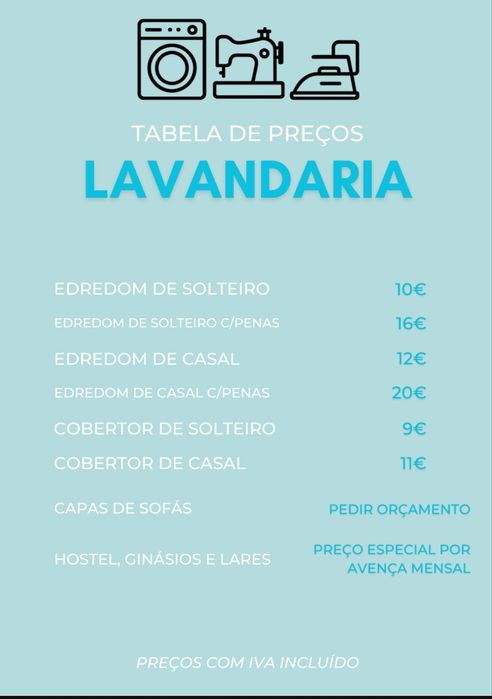 TABELA DE PREÇOS
LAVANDARIA

| | |
|---|---|
| EDREDOM DE SOLTEIRO | 10€ |
| EDREDOM DE SOLTEIRO C/PENAS | 16€ |
| EDREDOM DE CASAL | 12€ |
| EDREDOM DE CASAL C/PENAS | 20€ |
| COBERTOR DE SOLTEIRO | 9€ |
| COBERTOR DE CASAL | 11€ |
| CAPAS DE SOFÁS | PEDIR ORÇAMENTO |
| HOSTEL, GINÁSIOS E LARES | PREÇO ESPECIAL POR AVENÇA MENSAL |

PREÇOS COM IVA INCLUÍDO